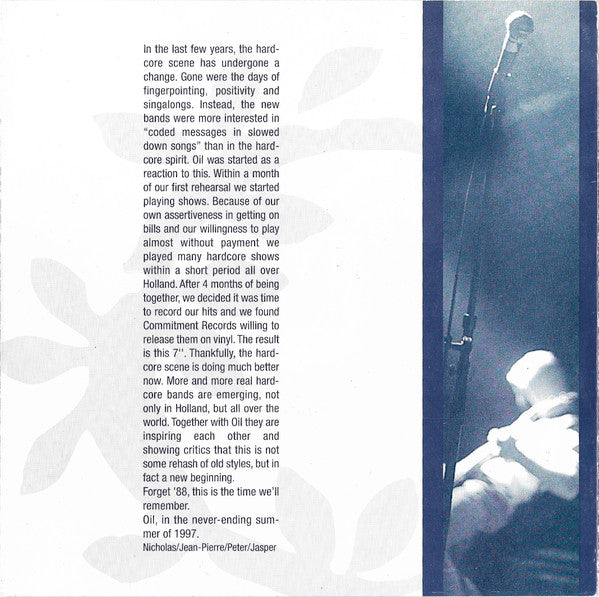 In the last few years, the hardcore scene has undergone a change. Gone were the days of fingerpointing, positivity and singalongs. Instead, the new bands were more interested in "coded messages in slowed down songs" than in the hardcore spirit. Oil was started as a reaction to this. Within a month of our first rehearsal we started playing shows. Because of our own assertiveness in getting on bills and our willingness to play almost without payment we played many hardcore shows within a short period all over Holland. After 4 months of being together, we decided it was time to record our hits and we found Commitment Records willing to release them on vinyl. The result is this 7''. Thankfully, the hardcore scene is doing much better now. More and more real hardcore bands are emerging, not only in Holland, but all over the world. Together with Oil they are inspiring each other and showing critics that this is not some rehash of old styles, but in fact a new beginning.
Forget '88, this is the time we'll remember.
Oil, in the never-ending summer of 1997.
Nicholas/Jean-Pierre/Peter/Jasper